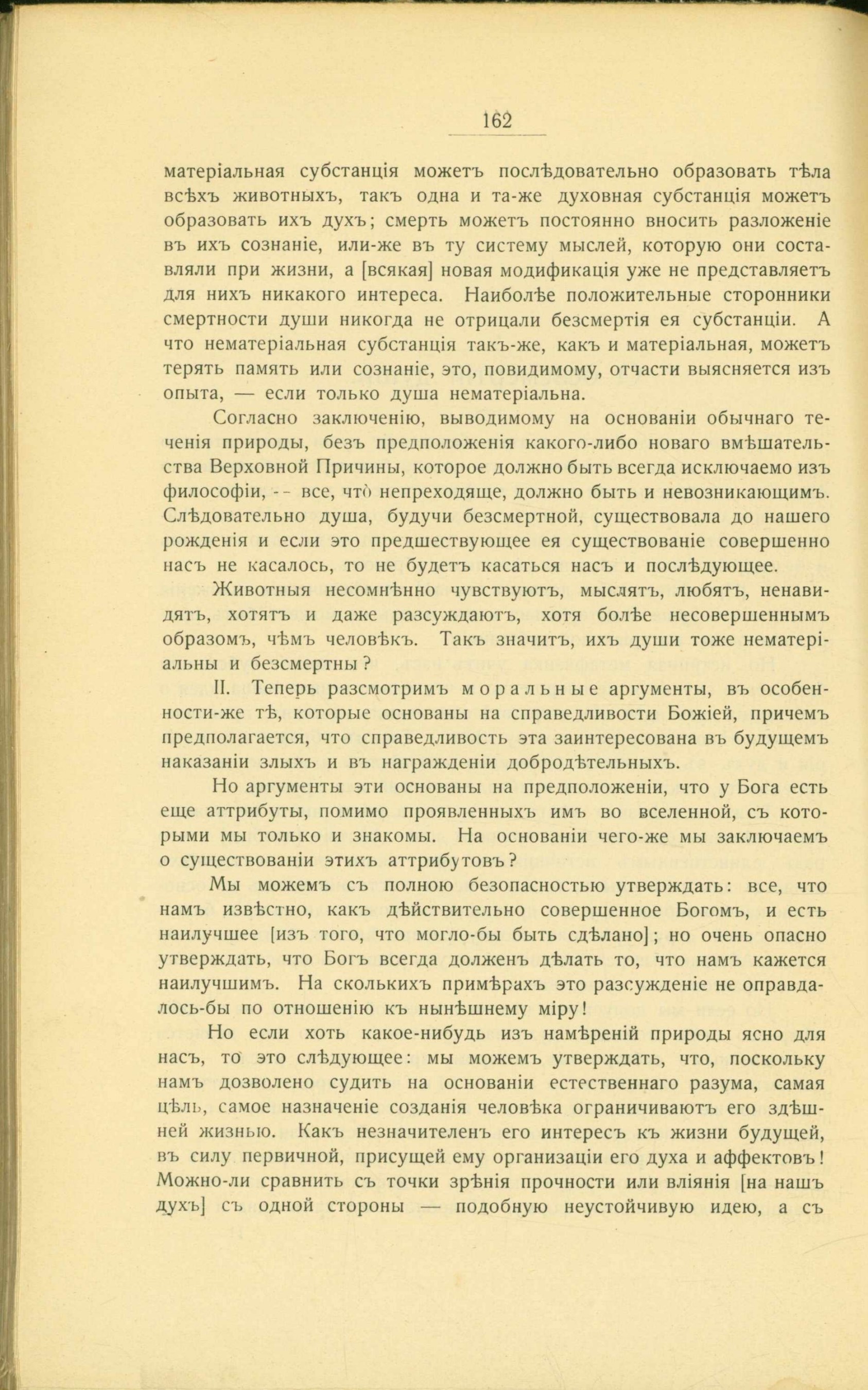 162

матеріальная субстанція можетъ послѣдовательно образовать тѣла всѣхъ животныхъ, такъ одна и та-же духовная субстанція можетъ образовать ихъ духъ; смерть можетъ постоянно вносить разложеніе въ ихъ сознаніе, или-же въ ту систему мыслей, которую они составляли при жизни, а [всякая] новая модификація уже не представляетъ для нихъ никакого интереса. Наиболѣе положительные сторонники смертности души никогда не отрицали безсмертія ея субстанціи. А что нематеріальная субстанція такъ-же, какъ и матеріальная, можетъ терять память или сознаніе, это, повидимому, отчасти выясняется изъ опыта, — если только душа нематеріальна.

Согласно заключенію, выводимому на основаніи обычнаго теченія природы, безъ предположенія какого-либо новаго вмѣшательства Верховной Причины, которое должно быть всегда исключаемо изъ философіи, -- все, что непреходяще, должно быть и невозникающимъ. Слѣдовательно душа, будучи безсмертной, существовала до нашего рожденія и если это предшествующее ея существованіе совершенно насъ не касалось, то не будетъ касаться насъ и послѣдующее.

Животныя несомнѣнно чувствуютъ, мыслятъ, любятъ, ненавидятъ, хотятъ и даже разсуждаютъ, хотя болѣе несовершеннымъ образомъ, чѣмъ человѣкъ. Такъ значитъ, ихъ души тоже нематеріальны и безсмертны?

II. Теперь разсмотримъ моральные аргументы, въ особенности-же тѣ, которые основаны на справедливости Божіей, причемъ предполагается, что справедливость эта заинтересована въ будущемъ наказаніи злыхъ и въ награжденіи добродѣтельныхъ.

Но аргументы эти основаны на предположеніи, что у Бога есть еще аттрибуты, помимо проявленныхъ имъ во вселенной, съ которыми мы только и знакомы. На основаніи чего-же мы заключаемъ о существованіи этихъ аттрибутовъ?

Мы можемъ съ полною безопасностью утверждать: все, что намъ извѣстно, какъ дѣйствительно совершенное Богомъ, и есть наилучшее [изъ того, что могло-бы быть сдѣлано]; но очень опасно утверждать, что Богъ всегда долженъ дѣлать то, что намъ кажется наилучшимъ. На сколькихъ примѣрахъ это разсужденіе не оправдалось-бы по отношенію къ нынѣшнему міру!

Но если хоть какое-нибудь изъ намѣреній природы ясно для насъ, то это слѣдующее: мы можемъ утверждать, что, поскольку намъ дозволено судить на основаніи естественнаго разума, самая цѣль, самое назначеніе созданія человѣка ограничиваютъ его здѣшней жизнью. Какъ незначителенъ его интересъ къ жизни будущей, въ силу первичной, присущей ему организаціи его духа и аффектовъ! Можно-ли сравнить съ точки зрѣнія прочности или вліянія [на нашъ духъ] съ одной стороны — подобную неустойчивую идею, а съ